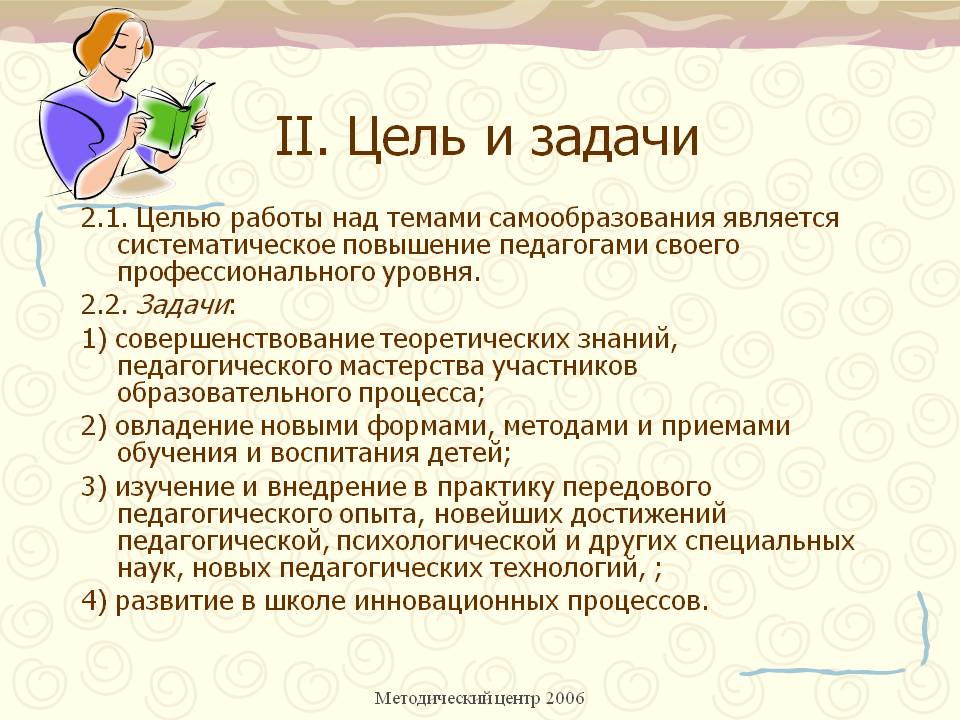 II. Цель и задачи

2.1. Целью работы над темами самообразования является систематическое повышение педагогами своего профессионального уровня.

2.2. Задачи:

1) совершенствование теоретических знаний, педагогического мастерства участников образовательного процесса;

2) овладение новыми формами, методами и приемами обучения и воспитания детей;

3) изучение и внедрение в практику передового педагогического опыта, новейших достижений педагогической, психологической и других специальных наук, новых педагогических технологий, ;

4) развитие в школе инновационных процессов.

Методический центр 2006